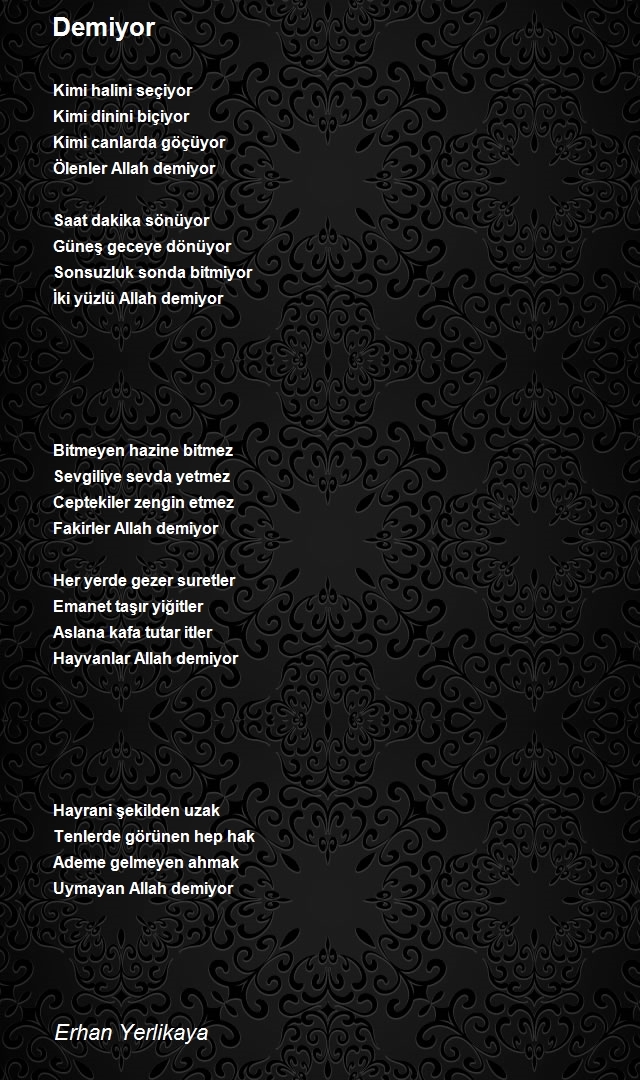 Demiyor

Kimi halini seçiyor
Kimi dinini biçiyor
Kimi canlarda göçüyor
Ölenler Allah demiyor

Saat dakika sönüyor
Güneş geceye dönüyor
Sonsuzluk sonda bitmiyor
İki yüzlü Allah demiyor

Bitmeyen hazine bitmez
Sevgiliye sevda yetmez
Ceptekiler zengin etmez
Fakirler Allah demiyor

Her yerde gezer suretler
Emanet taşır yiğitler
Aslana kafa tutar itler
Hayvanlar Allah demiyor

Hayrani şekilden uzak
Tenlerde görünen hep hak
Ademe gelmeyen ahmak
Uymayan Allah demiyor

Erhan Yerlikaya